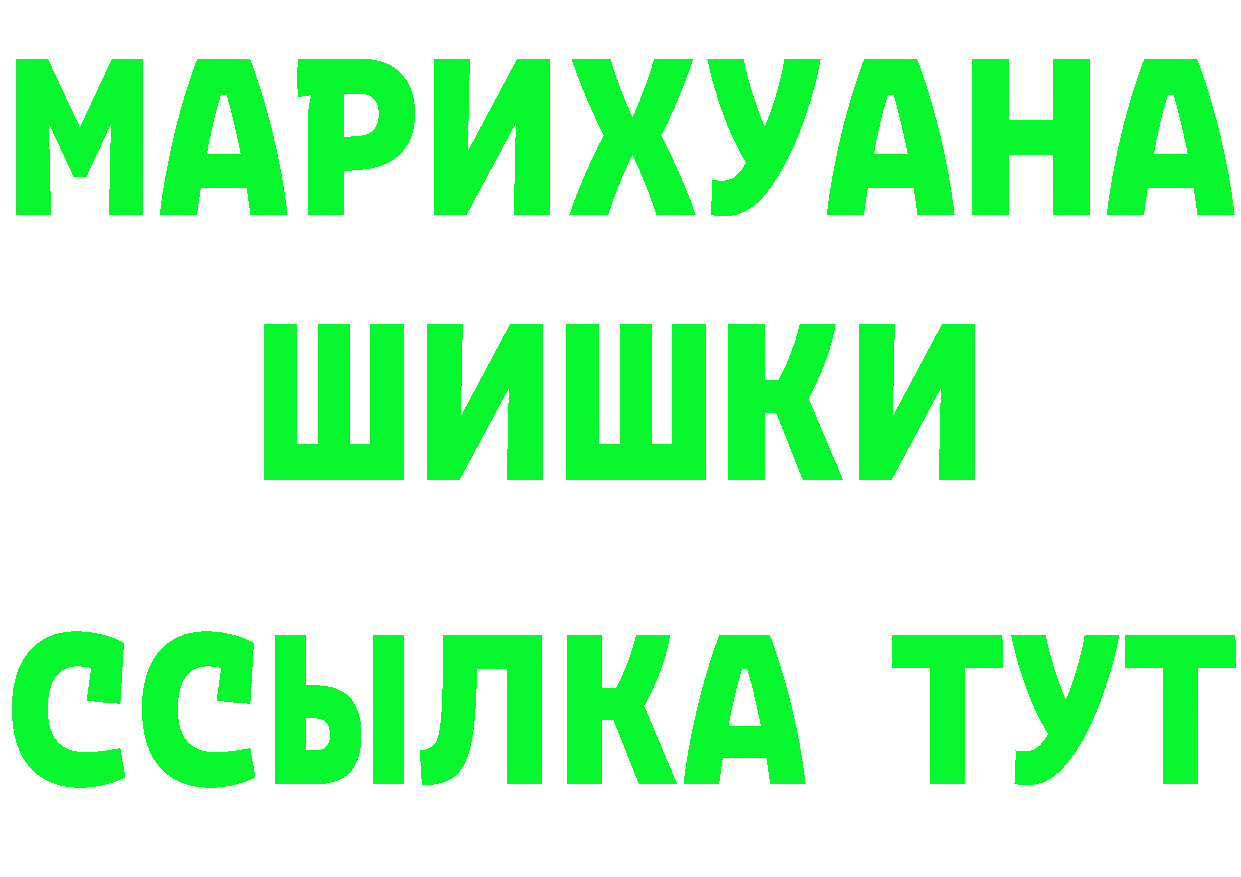 МАРИХУАНА
ШИШКИ
ССЫЛКА ТУТ